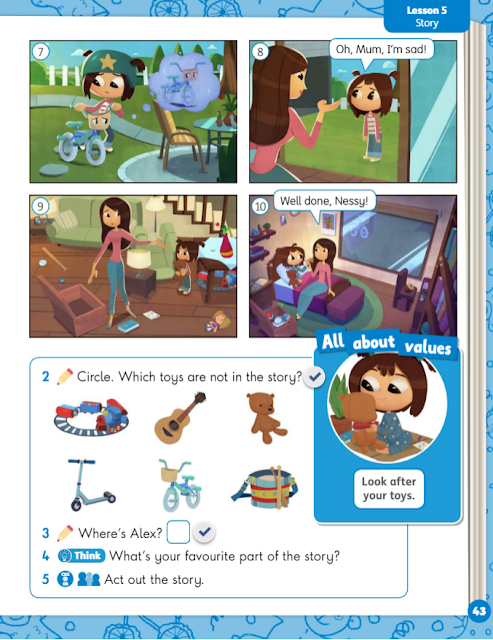 Lesson 5
Story

7

8
Oh, Mum, I'm sad!

9

10
Well done, Nessy!

All about values

Look after your toys.

2 Circle. Which toys are not in the story?

3 Where's Alex?

4 Think What's your favourite part of the story?

5 Act out the story.

43